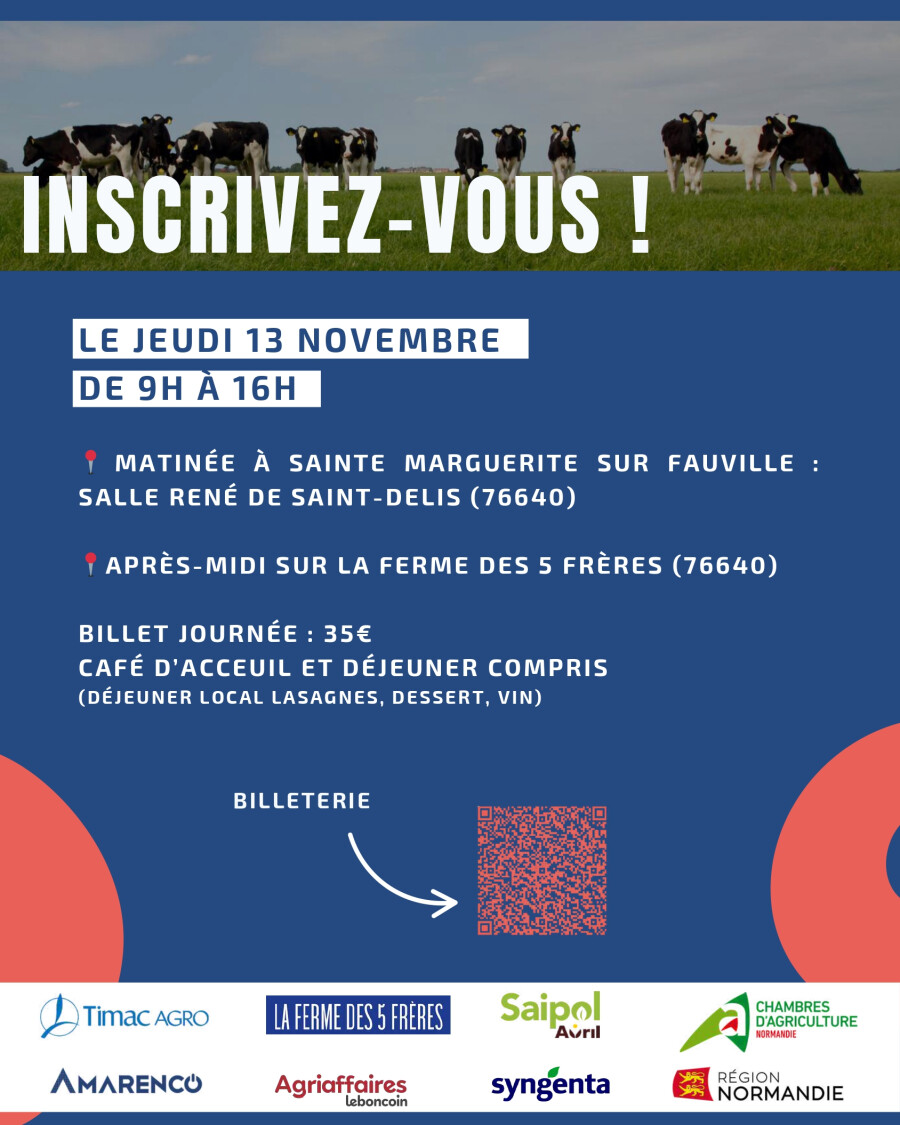 INSCRIVEZ-VOUS !

LE JEUDI 13 NOVEMBRE
DE 9H À 16H

MATINÉE À SAINTE MARGUERITE SUR FAUVILLE : SALLE RENÉ DE SAINT-DELIS (76640)

APRÈS-MIDI SUR LA FERME DES 5 FRÈRES (76640)

BILLET JOURNÉE : 35€
CAFÉ D'ACCEUIL ET DÉJEUNER COMPRIS
(DÉJEUNER LOCAL LASAGNES, DESSERT, VIN)

BILLETERIE

Timac AGRO
LA FERME DES 5 FRÈRES
Saipol Avril
CHAMBRES D'AGRICULTURE NORMANDIE
AMARENCO
Agriaffaires leboncoin
syngenta
RÉGION NORMANDIE